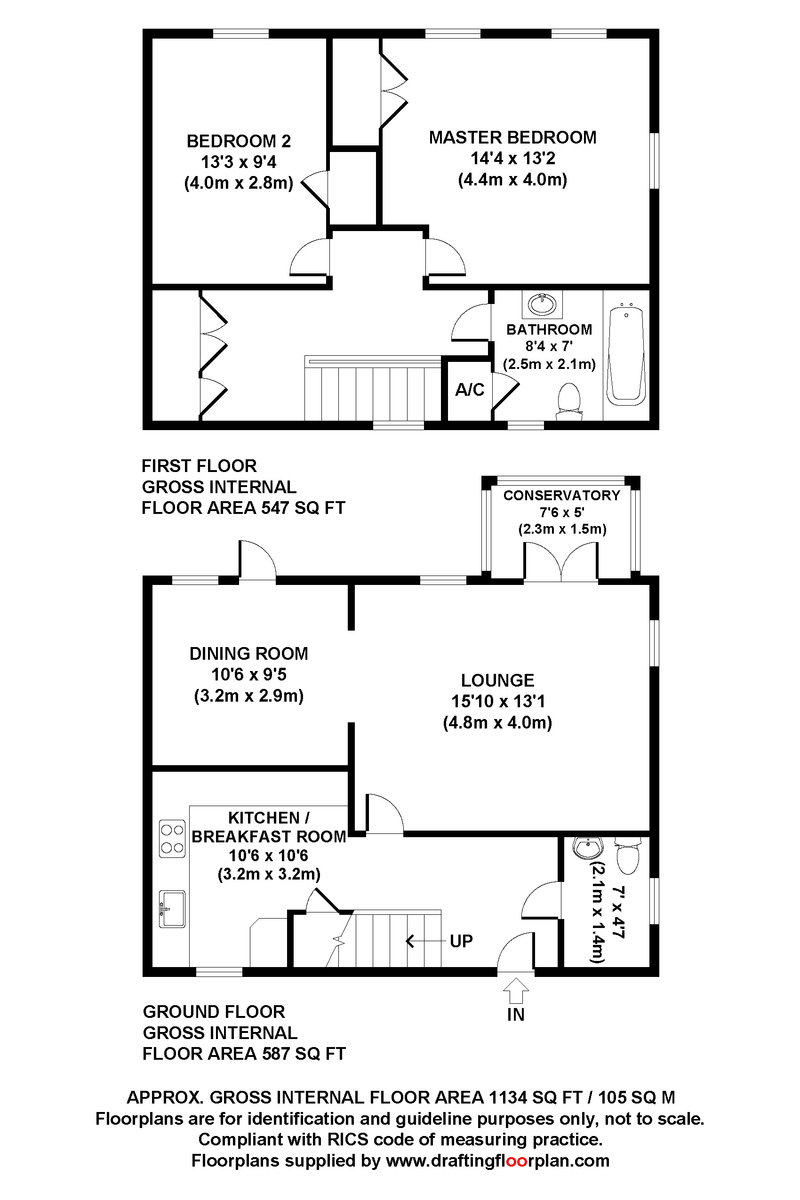 BEDROOM 2
13'3 x 9'4
(4.0m x 2.8m)

MASTER BEDROOM
14'4 x 13'2
(4.4m x 4.0m)

BATHROOM
8'4 x 7'
(2.5m x 2.1m)

A/C

FIRST FLOOR
GROSS INTERNAL
FLOOR AREA 547 SQ FT

CONSERVATORY
7'6 x 5'
(2.3m x 1.5m)

DINING ROOM
10'6 x 9'5
(3.2m x 2.9m)

LOUNGE
15'10 x 13'1
(4.8m x 4.0m)

KITCHEN /
BREAKFAST ROOM
10'6 x 10'6
(3.2m x 3.2m)

7' x 4'7
(2.1m x 1.4m)

UP

IN

GROUND FLOOR
GROSS INTERNAL
FLOOR AREA 587 SQ FT

APPROX. GROSS INTERNAL FLOOR AREA 1134 SQ FT / 105 SQ M
Floorplans are for identification and guideline purposes only, not to scale.
Compliant with RICS code of measuring practice.
Floorplans supplied by www.draftingfloorplan.com